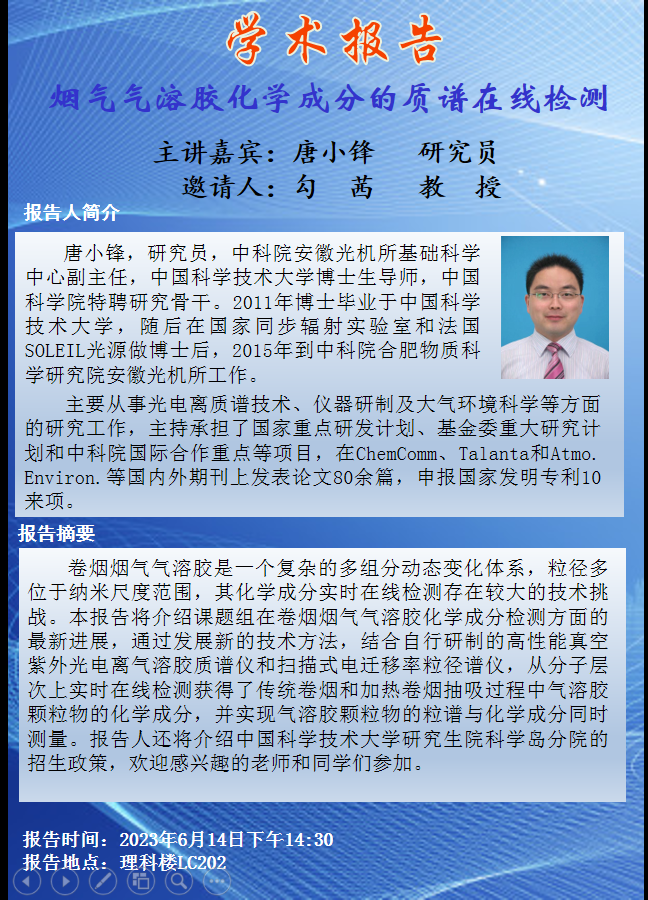 学术报告

烟气气溶胶化学成分的质谱在线检测

主讲嘉宾：唐小锋　研究员
邀请人：勾　茜　教　授

报告人简介

唐小锋，研究员，中科院安徽光机所基础科学中心副主任，中国科学技术大学博士生导师，中国科学院特聘研究骨干。2011年博士毕业于中国科学技术大学，随后在国家同步辐射实验室和法国SOLEIL光源做博士后，2015年到中科院合肥物质科学研究院安徽光机所工作。

主要从事光电离质谱技术、仪器研制及大气环境科学等方面的研究工作，主持承担了国家重点研发计划、基金委重大研究计划和中科院国际合作重点等项目，在ChemComm、Talanta和Atmo. Environ.等国内外期刊上发表论文80余篇，申报国家发明专利10来项。

报告摘要

卷烟烟气气溶胶是一个复杂的多组分动态变化体系，粒径多位于纳米尺度范围，其化学成分实时在线检测存在较大的技术挑战。本报告将介绍课题组在卷烟烟气气溶胶化学成分检测方面的最新进展，通过发展新的技术方法，结合自行研制的高性能真空紫外光电离气溶胶质谱仪和扫描式电迁移率粒径谱仪，从分子层次上实时在线检测获得了传统卷烟和加热卷烟抽吸过程中气溶胶颗粒物的化学成分，并实现气溶胶颗粒物的粒谱与化学成分同时测量。报告人还将介绍中国科学技术大学研究生院科学岛分院的招生政策，欢迎感兴趣的老师和同学们参加。

报告时间：2023年6月14日下午14:30
报告地点：理科楼LC202